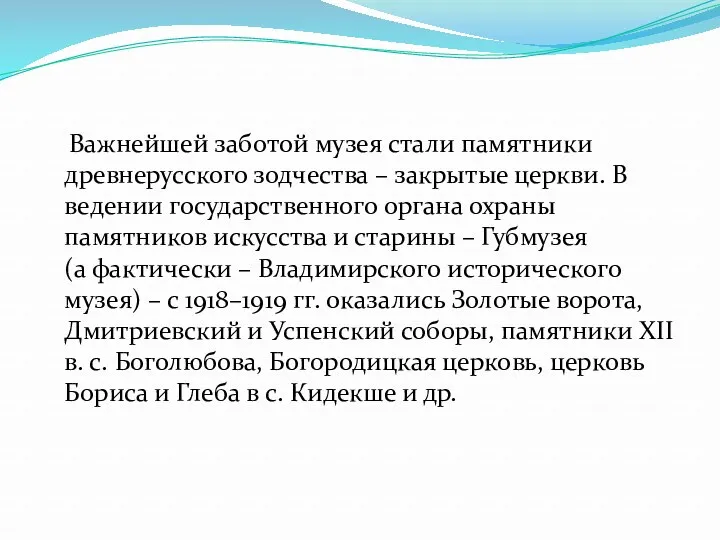 Важнейшей заботой музея стали памятники древнерусского зодчества – закрытые церкви. В ведении государственного органа охраны памятников искусства и старины – Губмузея (а фактически – Владимирского исторического музея) – с 1918–1919 гг. оказались Золотые ворота, Дмитриевский и Успенский соборы, памятники XII в. с. Боголюбова, Богородицкая церковь, церковь Бориса и Глеба в с. Кидекше и др.